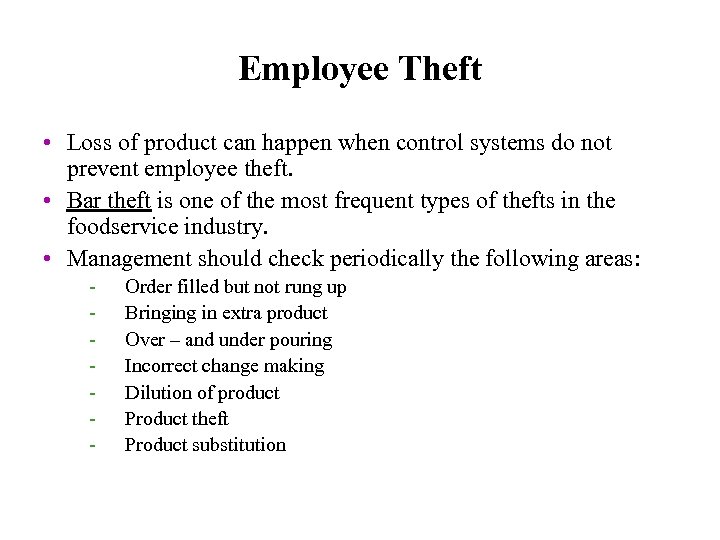 Employee Theft

• Loss of product can happen when control systems do not prevent employee theft.
• Bar theft is one of the most frequent types of thefts in the foodservice industry.
• Management should check periodically the following areas:
- Order filled but not rung up
- Bringing in extra product
- Over – and under pouring
- Incorrect change making
- Dilution of product
- Product theft
- Product substitution